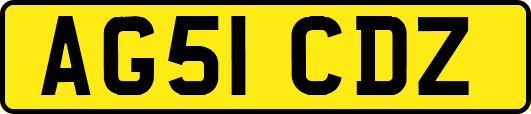 AG51 CDZ